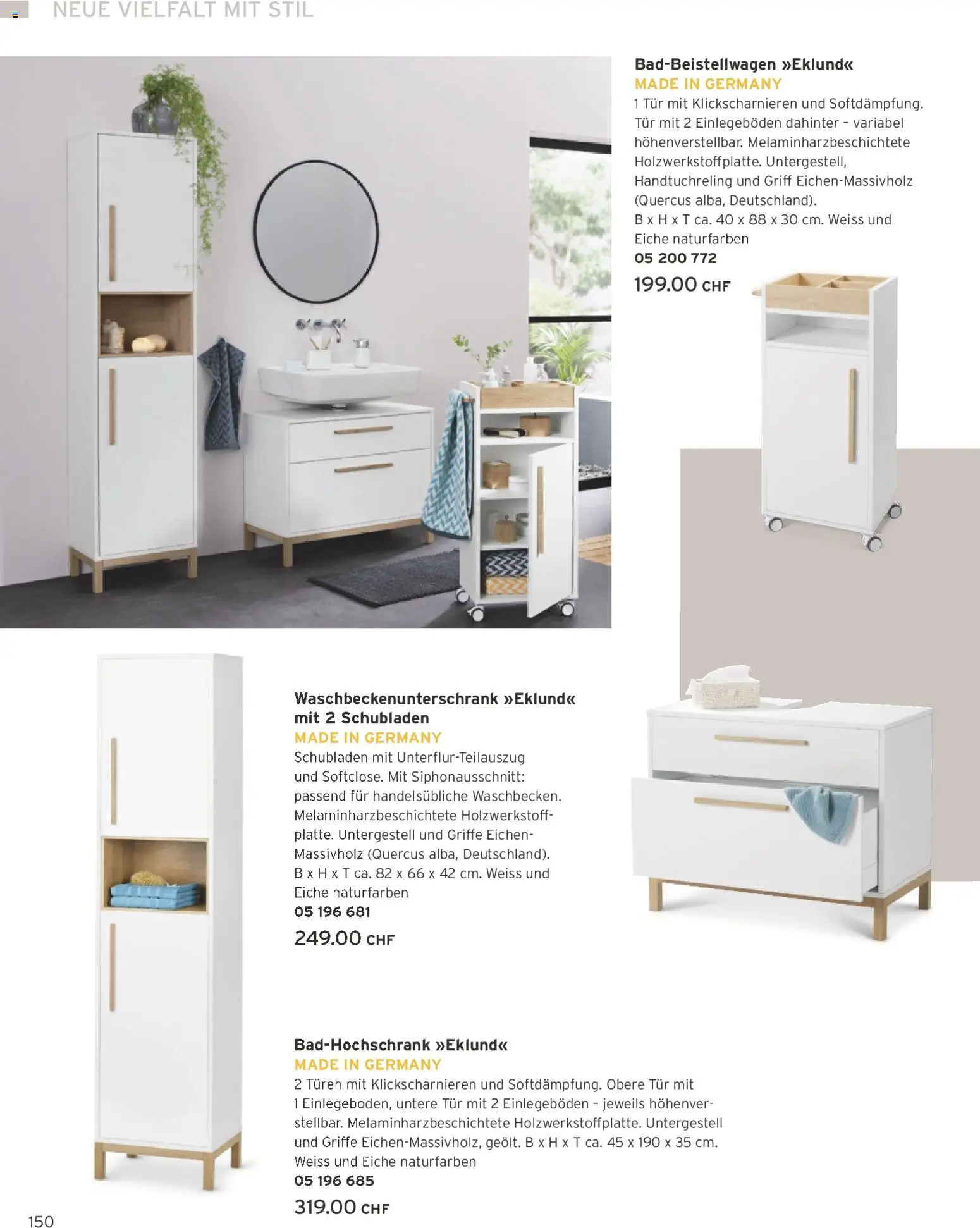 NEUE VIELFALT MIT STIL

Bad-Beistellwagen »Eklund«
MADE IN GERMANY
1 Tür mit Klickscharnieren und Softdämpfung. Tür mit 2 Einlegeböden dahinter – variabel höhenverstellbar. Melaminharzbeschichtete Holzwerkstoffplatte. Untergestell, Handtuchreling und Griff Eichen-Massivholz (Quercus alba, Deutschland).
B x H x T ca. 40 x 88 x 30 cm. Weiss und Eiche naturfarben
05 200 772
199.00 CHF

Waschbeckenunterschrank »Eklund« mit 2 Schubladen
MADE IN GERMANY
Schubladen mit Unterflur-Teilauszug und Softclose. Mit Siphonausschnitt: passend für handelsübliche Waschbecken. Melaminharzbeschichtete Holzwerkstoffplatte. Untergestell und Griffe Eichen-Massivholz (Quercus alba, Deutschland).
B x H x T ca. 82 x 66 x 42 cm. Weiss und Eiche naturfarben
05 196 681
249.00 CHF

Bad-Hochschrank »Eklund«
MADE IN GERMANY
2 Türen mit Klickscharnieren und Softdämpfung. Obere Tür mit 1 Einlegeboden, untere Tür mit 2 Einlegeböden – jeweils höhenverstellbar. Melaminharzbeschichtete Holzwerkstoffplatte. Untergestell und Griffe Eichen-Massivholz, geölt. B x H x T ca. 45 x 190 x 35 cm.
Weiss und Eiche naturfarben
05 196 685
319.00 CHF

150